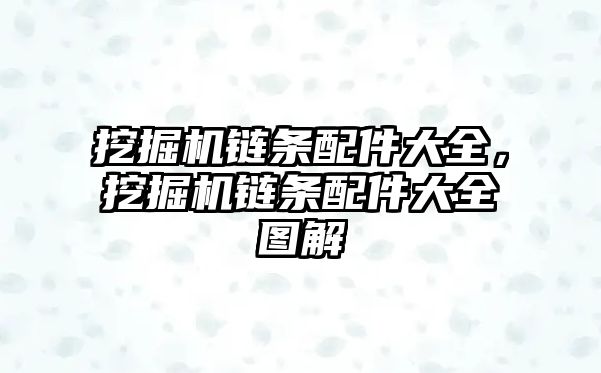 挖掘机链条配件大全，挖掘机链条配件大全图解